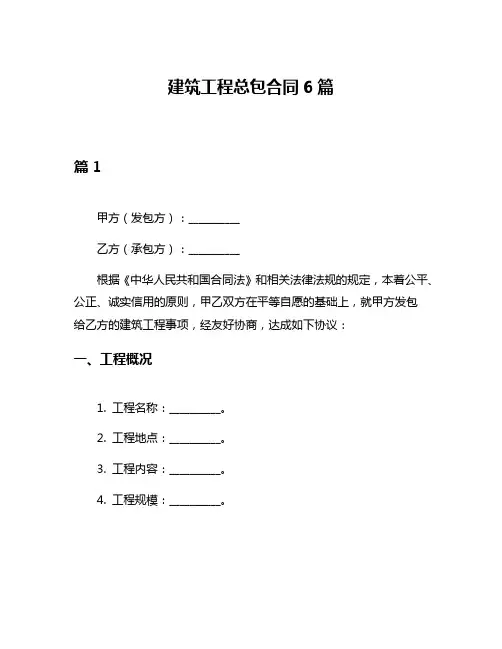 建筑工程总包合同 6 篇

篇 1

甲方（发包方）：__________

乙方（承包方）：__________

根据《中华人民共和国合同法》和相关法律法规的规定，本着公平、公正、诚实信用的原则，甲乙双方在平等自愿的基础上，就甲方发包给乙方的建筑工程事项，经友好协商，达成如下协议：

一、工程概况

1. 工程名称：__________。

2. 工程地点：__________。

3. 工程内容：__________。

4. 工程规模：__________。